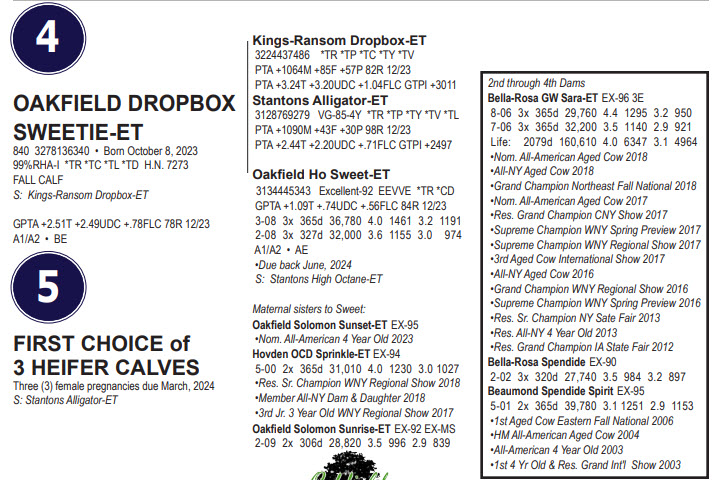 4

OAKFIELD DROPBOX SWEETIE-ET
840 3278136340 • Born October 8, 2023
99%RHA-I *TR *TC *TL *TD H.N. 7273
FALL CALF
S: Kings-Ransom Dropbox-ET

GPTA +2.51T +2.49UDC +.78FLC 78R 12/23
A1/A2 • BE

5

FIRST CHOICE of 3 HEIFER CALVES
Three (3) female pregnancies due March, 2024
S: Stantons Alligator-ET

Kings-Ransom Dropbox-ET
3224437486 *TR *TP *TC *TY *TV
PTA +1064M +85F +57P 82R 12/23
PTA +3.24T +3.20UDC +1.04FLC GTPI +3011
Stantons Alligator-ET
3128769279 VG-85-4Y *TR *TP *TY *TV *TL
PTA +1090M +43F +30P 98R 12/23
PTA +2.44T +2.20UDC +.71FLC GTPI +2497

Oakfield Ho Sweet-ET
3134445343 Excellent-92 EEVVE *TR *CD
GPTA +1.09T +.74UDC +.56FLC 84R 12/23
3-08 3x 365d 36,780 4.0 1461 3.2 1191
2-08 3x 327d 32,000 3.6 1155 3.0 974
A1/A2 • AE
•Due back June, 2024
S: Stantons High Octane-ET

Maternal sisters to Sweet:
Oakfield Solomon Sunset-ET EX-95
•Nom. All-American 4 Year Old 2023
Hovden OCD Sprinkle-ET EX-94
5-00 2x 365d 31,010 4.0 1230 3.0 1027
•Res. Sr. Champion WNY Regional Show 2018
•Member All-NY Dam & Daughter 2018
•3rd Jr. 3 Year Old WNY Regional Show 2017
Oakfield Solomon Sunrise-ET EX-92 EX-MS
2-09 2x 306d 28,820 3.5 996 2.9 839

2nd through 4th Dams
Bella-Rosa GW Sara-ET EX-96 3E
8-06 3x 365d 29,760 4.4 1295 3.2 950
7-06 3x 365d 32,200 3.5 1140 2.9 921
Life: 2079d 160,610 4.0 6347 3.1 4964
•Nom. All-American Aged Cow 2018
•All-NY Aged Cow 2018
•Grand Champion Northeast Fall National 2018
•Nom. All-American Aged Cow 2017
•Res. Grand Champion CNY Show 2017
•Supreme Champion WNY Spring Preview 2017
•Supreme Champion WNY Regional Show 2017
•3rd Aged Cow International Show 2017
•All-NY Aged Cow 2016
•Grand Champion WNY Regional Show 2016
•Supreme Champion WNY Spring Preview 2016
•Res. Sr. Champion NY Sate Fair 2013
•Res. All-NY 4 Year Old 2013
•Res. Grand Champion IA State Fair 2012
Bella-Rosa Spendide EX-90
2-02 3x 320d 27,740 3.5 984 3.2 897
Beaumond Spendide Spirit EX-95
5-01 2x 365d 39,780 3.1 1251 2.9 1153
•1st Aged Cow Eastern Fall National 2006
•HM All-American Aged Cow 2004
•All-American 4 Year Old 2003
•1st 4 Yr Old & Res. Grand Int'l Show 2003